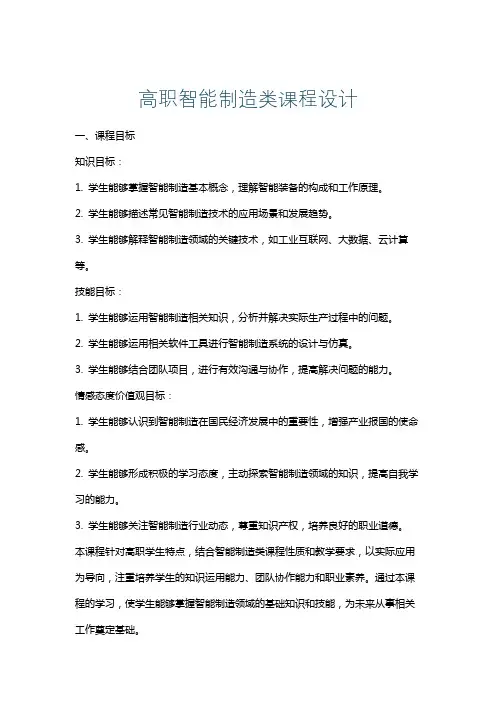 高职智能制造类课程设计

一、课程目标

知识目标：

1. 学生能够掌握智能制造基本概念，理解智能装备的构成和工作原理。

2. 学生能够描述常见智能制造技术的应用场景和发展趋势。

3. 学生能够解释智能制造领域的关键技术，如工业互联网、大数据、云计算等。

技能目标：

1. 学生能够运用智能制造相关知识，分析并解决实际生产过程中的问题。

2. 学生能够运用相关软件工具进行智能制造系统的设计与仿真。

3. 学生能够结合团队项目，进行有效沟通与协作，提高解决问题的能力。

情感态度价值观目标：

1. 学生能够认识到智能制造在国民经济发展中的重要性，增强产业报国的使命感。

2. 学生能够形成积极的学习态度，主动探索智能制造领域的知识，提高自我学习的能力。

3. 学生能够关注智能制造行业动态，尊重知识产权，培养良好的职业道德。

本课程针对高职学生特点，结合智能制造类课程性质和教学要求，以实际应用为导向，注重培养学生的知识运用能力、团队协作能力和职业素养。通过本课程的学习，使学生能够掌握智能制造领域的基础知识和技能，为未来从事相关工作奠定基础。